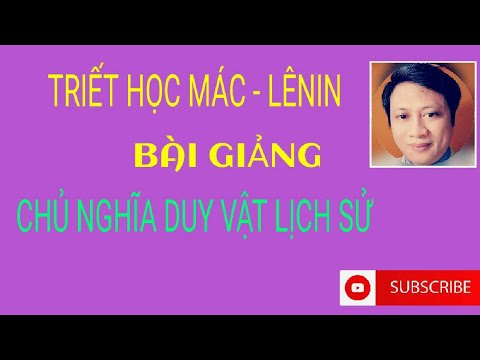 TRIẾT HỌC MÁC - LÊNIN

BÀI GIẢNG

CHỦ NGHĨA DUY VẬT LỊCH SỬ

SUBSCRIBE